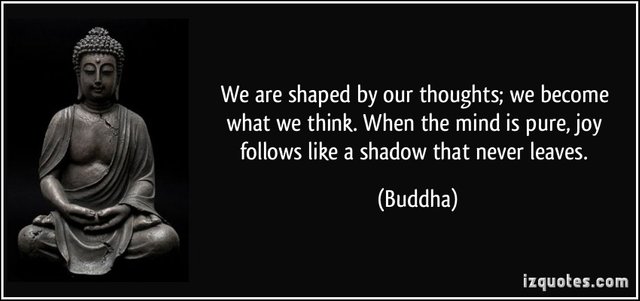 We are shaped by our thoughts; we become what we think. When the mind is pure, joy follows like a shadow that never leaves.

(Buddha)

izquotes.com